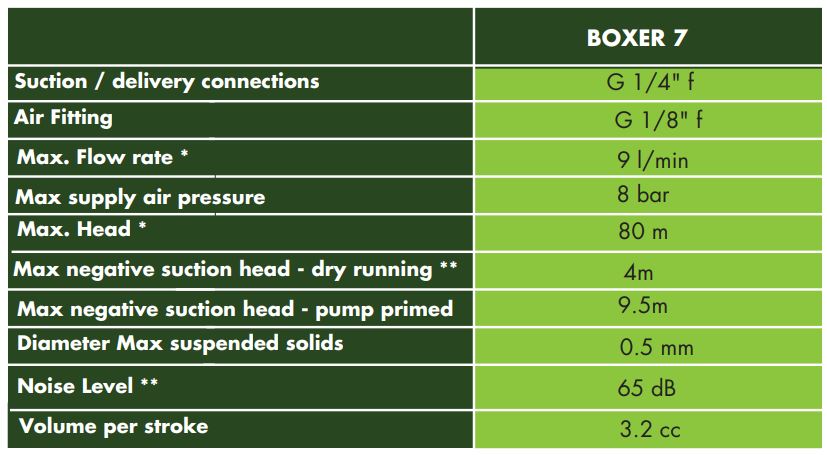 |  | BOXER 7 |
|---|---|
| Suction / delivery connections | G 1/4" f |
| Air Fitting | G 1/8" f |
| Max. Flow rate * | 9 l/min |
| Max supply air pressure | 8 bar |
| Max. Head * | 80 m |
| Max negative suction head - dry running ** | 4m |
| Max negative suction head - pump primed | 9.5m |
| Diameter Max suspended solids | 0.5 mm |
| Noise Level ** | 65 dB |
| Volume per stroke | 3.2 cc |